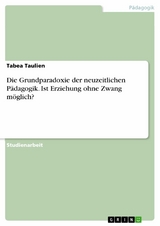 Pädagogik

Tabea Taulien

Die Grundparadoxie der neuzeitlichen Pädagogik. Ist Erziehung ohne Zwang möglich?

Studienarbeit

GRIN